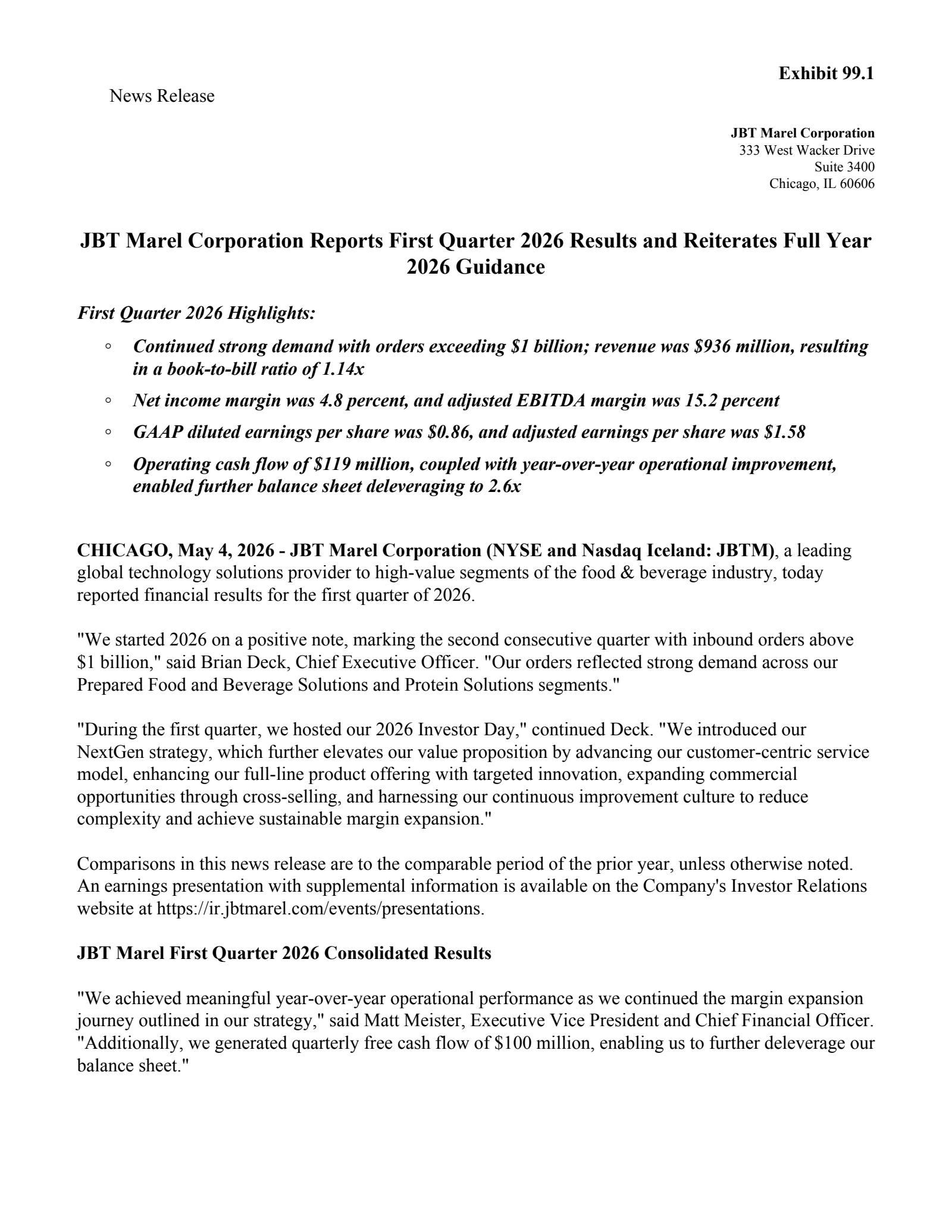 Exhibit 99.1

News Release

JBT Marel Corporation
333 West Wacker Drive
Suite 3400
Chicago, IL 60606

JBT Marel Corporation Reports First Quarter 2026 Results and Reiterates Full Year 2026 Guidance

First Quarter 2026 Highlights:

◦ Continued strong demand with orders exceeding \$1 billion; revenue was \$936 million, resulting in a book-to-bill ratio of 1.14x
◦ Net income margin was 4.8 percent, and adjusted EBITDA margin was 15.2 percent
◦ GAAP diluted earnings per share was \$0.86, and adjusted earnings per share was \$1.58
◦ Operating cash flow of \$119 million, coupled with year-over-year operational improvement, enabled further balance sheet deleveraging to 2.6x

CHICAGO, May 4, 2026 - JBT Marel Corporation (NYSE and Nasdaq Iceland: JBTM), a leading global technology solutions provider to high-value segments of the food & beverage industry, today reported financial results for the first quarter of 2026.

"We started 2026 on a positive note, marking the second consecutive quarter with inbound orders above \$1 billion," said Brian Deck, Chief Executive Officer. "Our orders reflected strong demand across our Prepared Food and Beverage Solutions and Protein Solutions segments."

"During the first quarter, we hosted our 2026 Investor Day," continued Deck. "We introduced our NextGen strategy, which further elevates our value proposition by advancing our customer-centric service model, enhancing our full-line product offering with targeted innovation, expanding commercial opportunities through cross-selling, and harnessing our continuous improvement culture to reduce complexity and achieve sustainable margin expansion."

Comparisons in this news release are to the comparable period of the prior year, unless otherwise noted. An earnings presentation with supplemental information is available on the Company's Investor Relations website at https://ir.jbtmarel.com/events/presentations.

JBT Marel First Quarter 2026 Consolidated Results

"We achieved meaningful year-over-year operational performance as we continued the margin expansion journey outlined in our strategy," said Matt Meister, Executive Vice President and Chief Financial Officer. "Additionally, we generated quarterly free cash flow of \$100 million, enabling us to further deleverage our balance sheet."